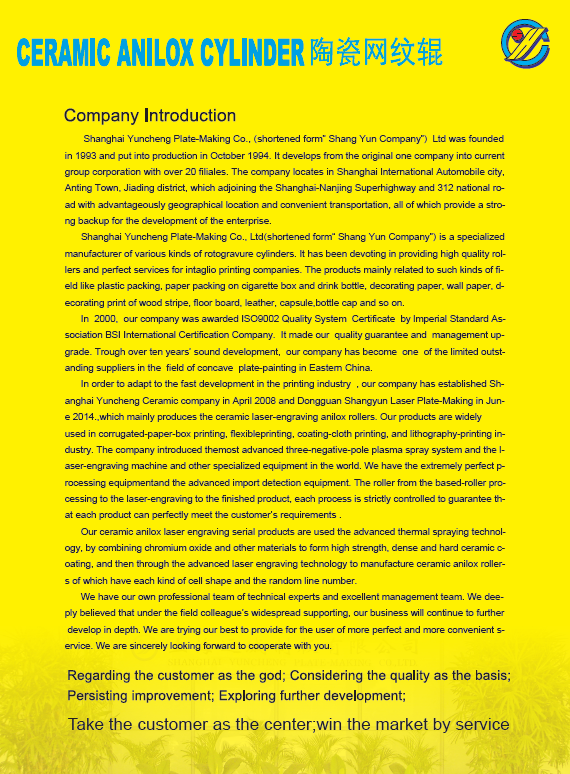 CERAMIC ANILOX CYLINDER 陶瓷网纹辊

Company Introduction

Shanghai Yuncheng Plate-Making Co., (shortened form" Shang Yun Company") Ltd was founded in 1993 and put into production in October 1994. It develops from the original one company into current group corporation with over 20 filiales. The company locates in Shanghai International Automobile city, Anting Town, Jiading district, which adjoining the Shanghai-Nanjing Superhighway and 312 national road with advantageously geographical location and convenient transportation, all of which provide a strong backup for the development of the enterprise.

Shanghai Yuncheng Plate-Making Co., Ltd(shortened form" Shang Yun Company") is a specialized manufacturer of various kinds of rotogravure cylinders. It has been devoting in providing high quality rollers and perfect services for intaglio printing companies. The products mainly related to such kinds of field like plastic packing, paper packing on cigarette box and drink bottle, decorating paper, wall paper, decorating print of wood stripe, floor board, leather, capsule,bottle cap and so on.

In 2000, our company was awarded ISO9002 Quality System Certificate by Imperial Standard Association BSI International Certification Company. It made our quality guarantee and management upgrade. Trough over ten years' sound development, our company has become one of the limited outstanding suppliers in the field of concave plate-painting in Eastern China.

In order to adapt to the fast development in the printing industry , our company has established Shanghai Yuncheng Ceramic company in April 2008 and Dongguan Shangyun Laser Plate-Making in June 2014.,which mainly produces the ceramic laser-engraving anilox rollers. Our products are widely used in corrugated-paper-box printing, flexibleprinting, coating-cloth printing, and lithography-printing industry. The company introduced themost advanced three-negative-pole plasma spray system and the laser-engraving machine and other specialized equipment in the world. We have the extremely perfect processing equipmentand the advanced import detection equipment. The roller from the based-roller processing to the laser-engraving to the finished product, each process is strictly controlled to guarantee that each product can perfectly meet the customer's requirements .

Our ceramic anilox laser engraving serial products are used the advanced thermal spraying technology, by combining chromium oxide and other materials to form high strength, dense and hard ceramic coating, and then through the advanced laser engraving technology to manufacture ceramic anilox rollers of which have each kind of cell shape and the random line number.

We have our own professional team of technical experts and excellent management team. We deeply believed that under the field colleague's widespread supporting, our business will continue to further develop in depth. We are trying our best to provide for the user of more perfect and more convenient service. We are sincerely looking forward to cooperate with you.

Regarding the customer as the god; Considering the quality as the basis; Persisting improvement; Exploring further development;

Take the customer as the center;win the market by service